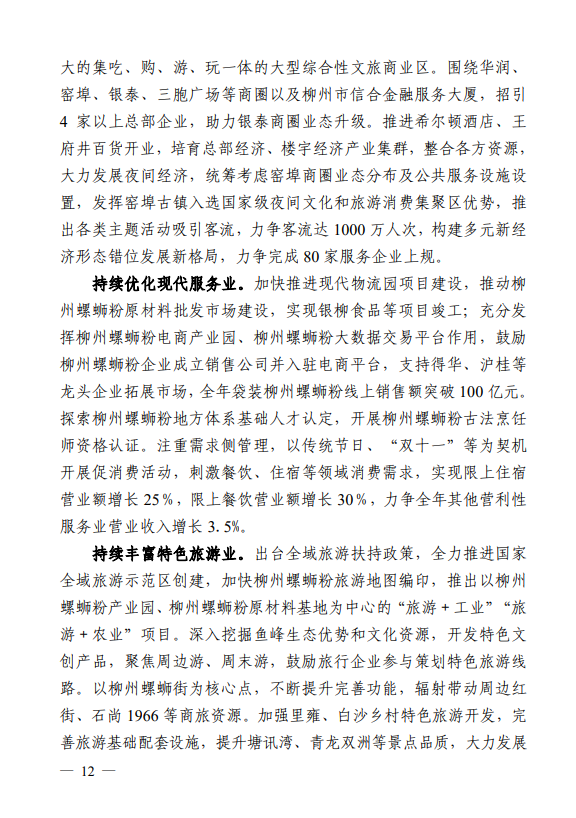 大的集吃、购、游、玩一体的大型综合性文旅商业区。围绕华润、窑埠、银泰、三胞广场等商圈以及柳州市信合金融服务大厦，招引4家以上总部企业，助力银泰商圈业态升级。推进希尔顿酒店、王府井百货开业，培育总部经济、楼宇经济产业集群，整合各方资源，大力发展夜间经济，统筹考虑窑埠商圈业态分布及公共服务设施设置，发挥窑埠古镇入选国家级夜间文化和旅游消费集聚区优势，推出各类主题活动吸引客流，力争客流达1000万人次，构建多元新经济形态错位发展新格局，力争完成80家服务企业上规。

持续优化现代服务业。加快推进现代物流园项目建设，推动柳州螺蛳粉原材料批发市场建设，实现银柳食品等项目竣工；充分发挥柳州螺蛳粉电商产业园、柳州螺蛳粉大数据交易平台作用，鼓励柳州螺蛳粉企业成立销售公司并入驻电商平台，支持得华、沪桂等龙头企业拓展市场，全年袋装柳州螺蛳粉线上销售额突破100亿元。探索柳州螺蛳粉地方体系基础人才认定，开展柳州螺蛳粉古法烹饪师资格认证。注重需求侧管理，以传统节日、“双十一”等为契机开展促消费活动，刺激餐饮、住宿等领域消费需求，实现限上住宿营业额增长25%，限上餐饮营业额增长30%，力争全年其他营利性服务业营业收入增长3.5%。

持续丰富特色旅游业。出台全域旅游扶持政策，全力推进国家全域旅游示范区创建，加快柳州螺蛳粉旅游地图编印，推出以柳州螺蛳粉产业园、柳州螺蛳粉原材料基地为中心的“旅游+工业”“旅游+农业”项目。深入挖掘鱼峰生态优势和文化资源，开发特色文创产品，聚焦周边游、周末游，鼓励旅行企业参与策划特色旅游线路。以柳州螺蛳街为核心点，不断提升完善功能，辐射带动周边红街、石尚1966等商旅资源。加强里雍、白沙乡村特色旅游开发，完善旅游基础配套设施，提升塘讯湾、青龙双洲等景点品质，大力发展

— 12 —